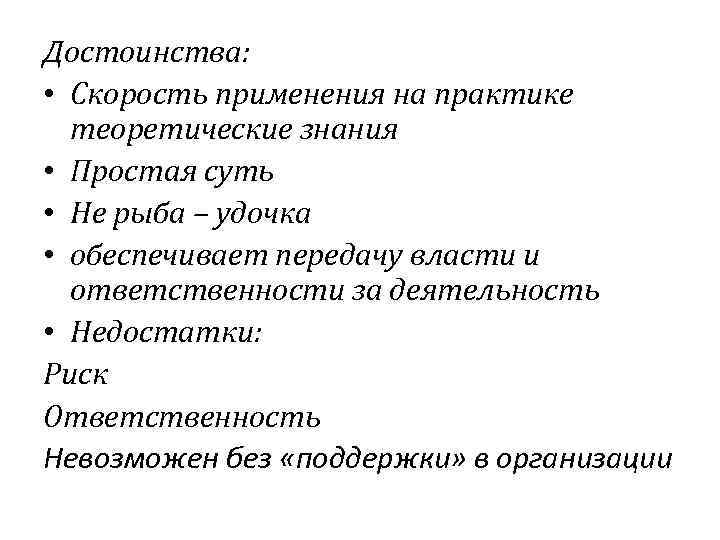 Достоинства:
• Скорость применения на практике теоретические знания
• Простая суть
• Не рыба – удочка
• обеспечивает передачу власти и ответственности за деятельность
• Недостатки:
Риск
Ответственность
Невозможен без «поддержки» в организации